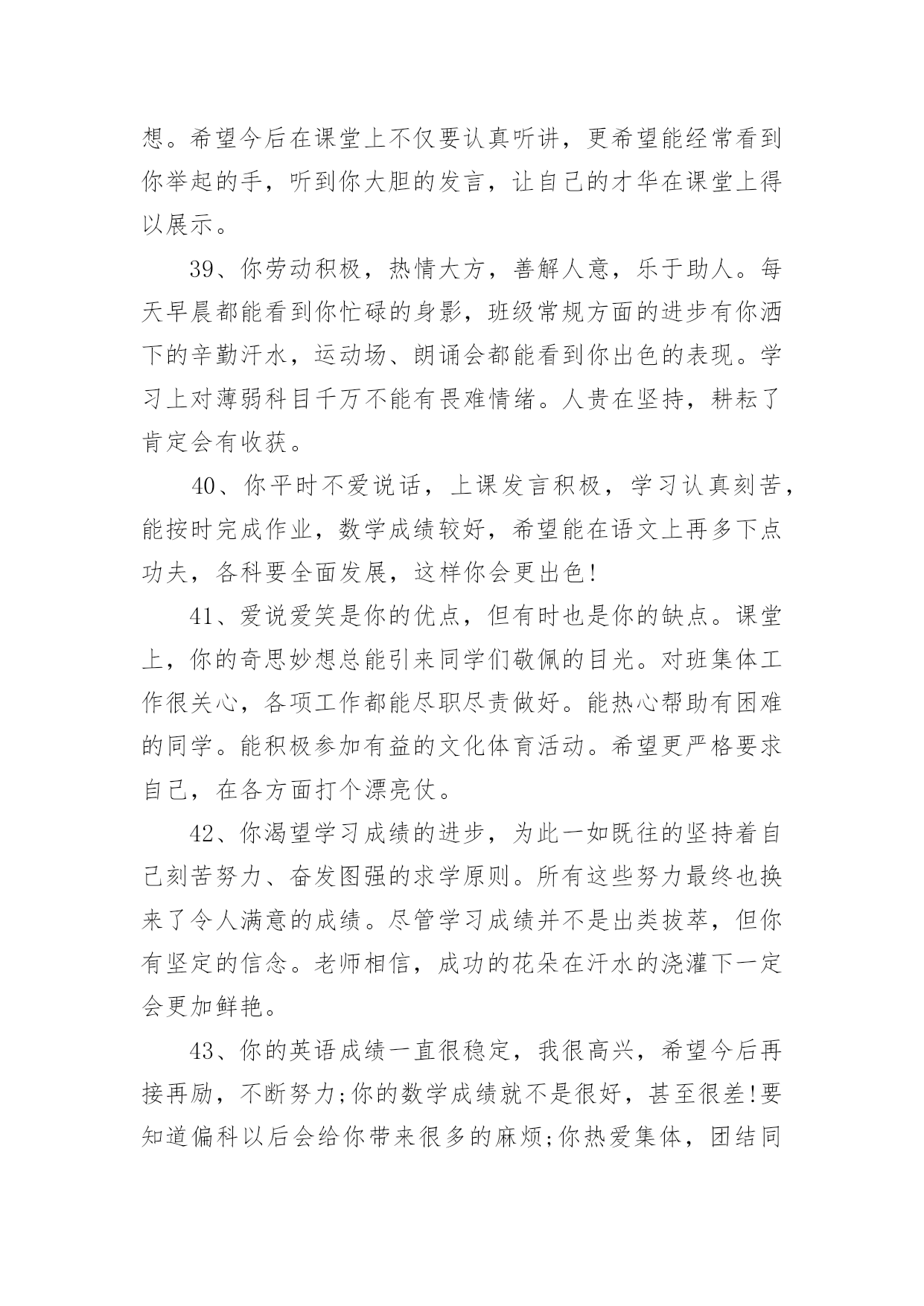 想。希望今后在课堂上不仅要认真听讲，更希望能经常看到你举起的手，听到你大胆的发言，让自己的才华在课堂上得以展示。

39、你劳动积极，热情大方，善解人意，乐于助人。每天早晨都能看到你忙碌的身影，班级常规方面的进步有你洒下的辛勤汗水，运动场、朗诵会都能看到你出色的表现。学习上对薄弱科目千万不能有畏难情绪。人贵在坚持，耕耘了肯定会有收获。

40、你平时不爱说话，上课发言积极，学习认真刻苦，能按时完成作业，数学成绩较好，希望能在语文上再多下点功夫，各科要全面发展，这样你会更出色!

41、爱说爱笑是你的优点，但有时也是你的缺点。课堂上，你的奇思妙想总能引来同学们敬佩的目光。对班集体工作很关心，各项工作都能尽职尽责做好。能热心帮助有困难的同学。能积极参加有益的文化体育活动。希望更严格要求自己，在各方面打个漂亮仗。

42、你渴望学习成绩的进步，为此一如既往的坚持着自己刻苦努力、奋发图强的求学原则。所有这些努力最终也换来了令人满意的成绩。尽管学习成绩并不是出类拔萃，但你有坚定的信念。老师相信，成功的花朵在汗水的浇灌下一定会更加鲜艳。

43、你的英语成绩一直很稳定，我很高兴，希望今后再接再励，不断努力;你的数学成绩就不是很好，甚至很差!要知道偏科以后会给你带来很多的麻烦;你热爱集体，团结同